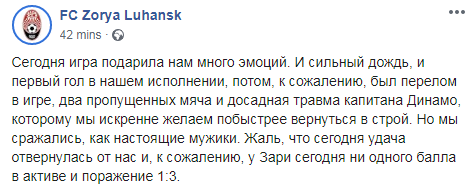 FC Zorya Luhansk
42 mins ·

Сегодня игра подарила нам много эмоций. И сильный дождь, и первый гол в нашем исполнении, потом, к сожалению, был перелом в игре, два пропущенных мяча и досадная травма капитана Динамо, которому мы искренне желаем побыстрее вернуться в строй. Но мы сражались, как настоящие мужики. Жаль, что сегодня удача отвернулась от нас и, к сожалению, у Зари сегодня ни одного балла в активе и поражение 1:3.